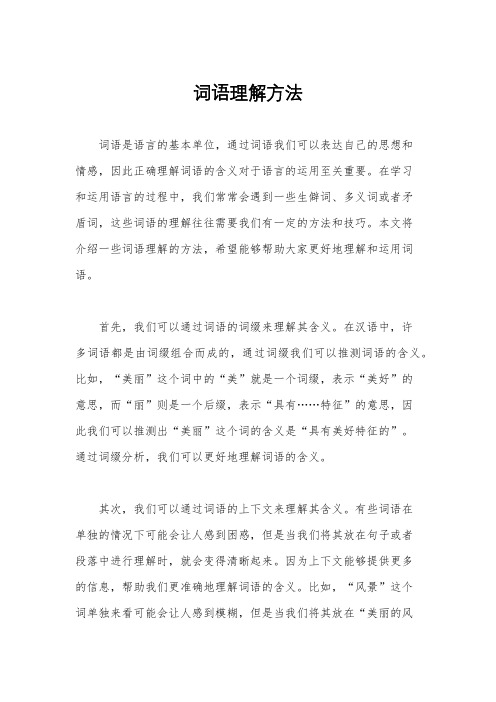 词语理解方法

词语是语言的基本单位，通过词语我们可以表达自己的思想和情感，因此正确理解词语的含义对于语言的运用至关重要。在学习和运用语言的过程中，我们常常会遇到一些生僻词、多义词或者矛盾词，这些词语的理解往往需要我们有一定的方法和技巧。本文将介绍一些词语理解的方法，希望能够帮助大家更好地理解和运用词语。

首先，我们可以通过词语的词缀来理解其含义。在汉语中，许多词语都是由词缀组合而成的，通过词缀我们可以推测词语的含义。比如，“美丽”这个词中的“美”就是一个词缀，表示“美好”的意思，而“丽”则是一个后缀，表示“具有……特征”的意思，因此我们可以推测出“美丽”这个词的含义是“具有美好特征的”。通过词缀分析，我们可以更好地理解词语的含义。

其次，我们可以通过词语的上下文来理解其含义。有些词语在单独的情况下可能会让人感到困惑，但是当我们将其放在句子或者段落中进行理解时，就会变得清晰起来。因为上下文能够提供更多的信息，帮助我们更准确地理解词语的含义。比如，“风景”这个词单独来看可能会让人感到模糊，但是当我们将其放在“美丽的风